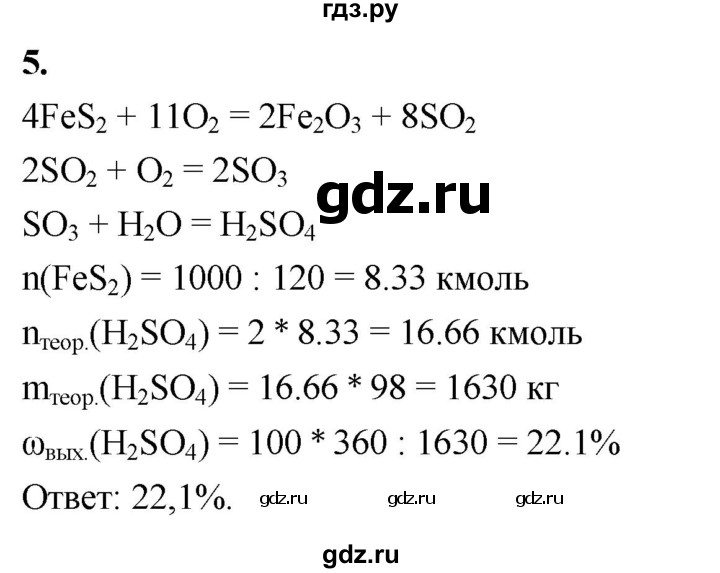 гдз.ру

5.

$4FeS_2 + 11O_2 = 2Fe_2O_3 + 8SO_2$

$2SO_2 + O_2 = 2SO_3$

gdz.ru

$SO_3 + H_2O = H_2SO_4$

$n(FeS_2) = 1000 : 120 = 8.33$ кмоль

$n_{теор.}(H_2SO_4) = 2 * 8.33 = 16.66$ кмоль

$m_{теор.}(H_2SO_4) = 16.66 * 98 = 1630$ кг

$\omega_{вых.}(H_2SO_4) = 100 * 360 : 1630 = 22.1\%$

Ответ: 22,1%. gdz.ru gdz.ru gdz.ru

gdz.ru